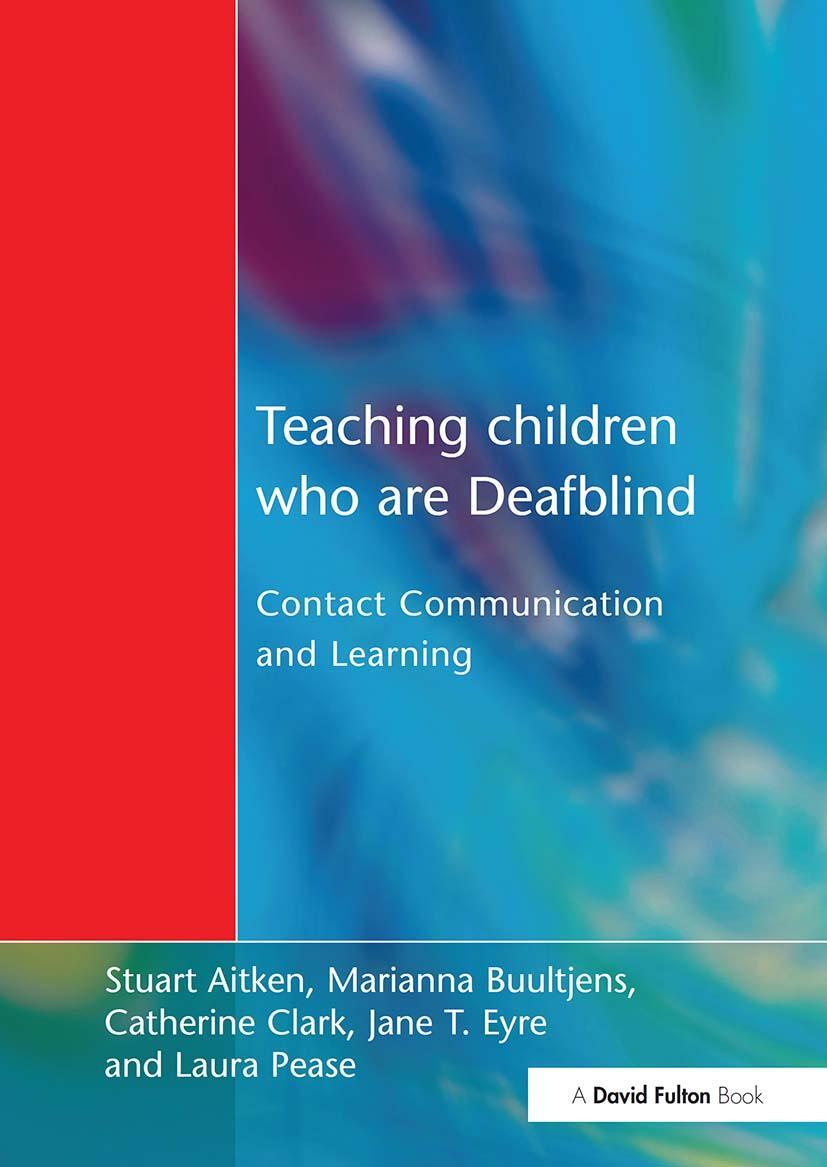 Teaching children who are Deafblind

Contact Communication and Learning

Stuart Aitken, Marianna Buultjens, Catherine Clark, Jane T. Eyre and Laura Pease

A David Fulton Book